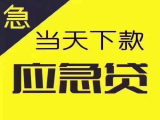 急

当天下款

应急贷